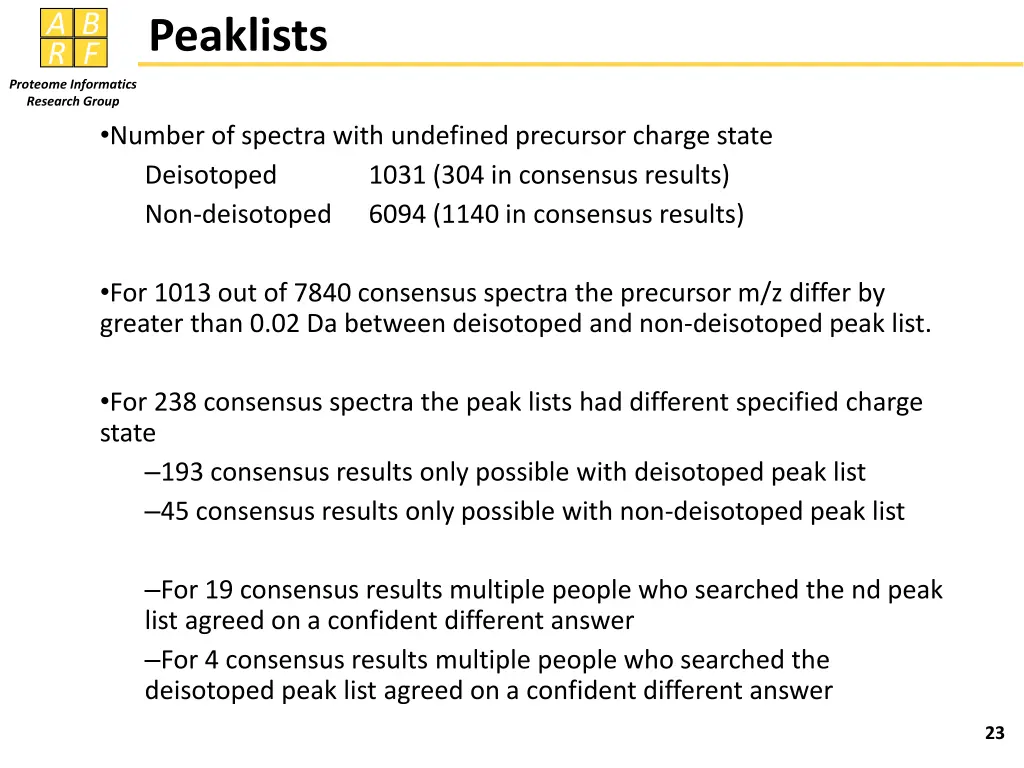 A B
R F
Proteome Informatics Research Group

Peaklists

•Number of spectra with undefined precursor charge state
Deisotoped 1031 (304 in consensus results)
Non-deisotoped 6094 (1140 in consensus results)

•For 1013 out of 7840 consensus spectra the precursor m/z differ by greater than 0.02 Da between deisotoped and non-deisotoped peak list.

•For 238 consensus spectra the peak lists had different specified charge state
–193 consensus results only possible with deisotoped peak list
–45 consensus results only possible with non-deisotoped peak list

–For 19 consensus results multiple people who searched the nd peak list agreed on a confident different answer
–For 4 consensus results multiple people who searched the deisotoped peak list agreed on a confident different answer

23